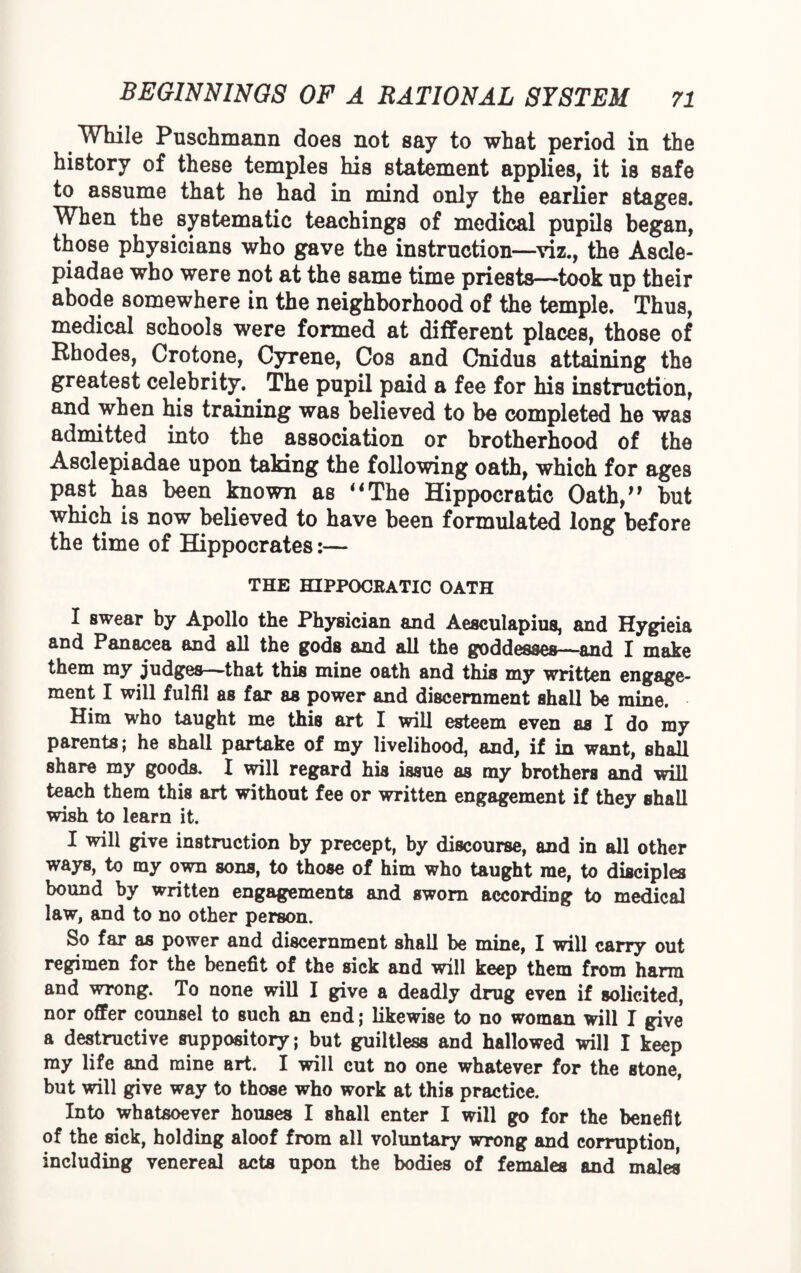 BEGINNINGS OF A RATIONAL SYSTEM 71

While Puschmann does not say to what period in the history of these temples his statement applies, it is safe to assume that he had in mind only the earlier stages. When the systematic teachings of medical pupils began, those physicians who gave the instruction—viz., the Asclepiadae who were not at the same time priests—took up their abode somewhere in the neighborhood of the temple. Thus, medical schools were formed at different places, those of Rhodes, Crotone, Cyrene, Cos and Cnidus attaining the greatest celebrity. The pupil paid a fee for his instruction, and when his training was believed to be completed he was admitted into the association or brotherhood of the Asclepiadae upon taking the following oath, which for ages past has been known as "The Hippocratic Oath," but which is now believed to have been formulated long before the time of Hippocrates:—

THE HIPPOCRATIC OATH

I swear by Apollo the Physician and Aesculapius, and Hygieia and Panacea and all the gods and all the goddesses—and I make them my judges—that this mine oath and this my written engagement I will fulfil as far as power and discernment shall be mine.

Him who taught me this art I will esteem even as I do my parents; he shall partake of my livelihood, and, if in want, shall share my goods. I will regard his issue as my brothers and will teach them this art without fee or written engagement if they shall wish to learn it.

I will give instruction by precept, by discourse, and in all other ways, to my own sons, to those of him who taught me, to disciples bound by written engagements and sworn according to medical law, and to no other person.

So far as power and discernment shall be mine, I will carry out regimen for the benefit of the sick and will keep them from harm and wrong. To none will I give a deadly drug even if solicited, nor offer counsel to such an end; likewise to no woman will I give a destructive suppository; but guiltless and hallowed will I keep my life and mine art. I will cut no one whatever for the stone, but will give way to those who work at this practice.

Into whatsoever houses I shall enter I will go for the benefit of the sick, holding aloof from all voluntary wrong and corruption, including venereal acts upon the bodies of females and males